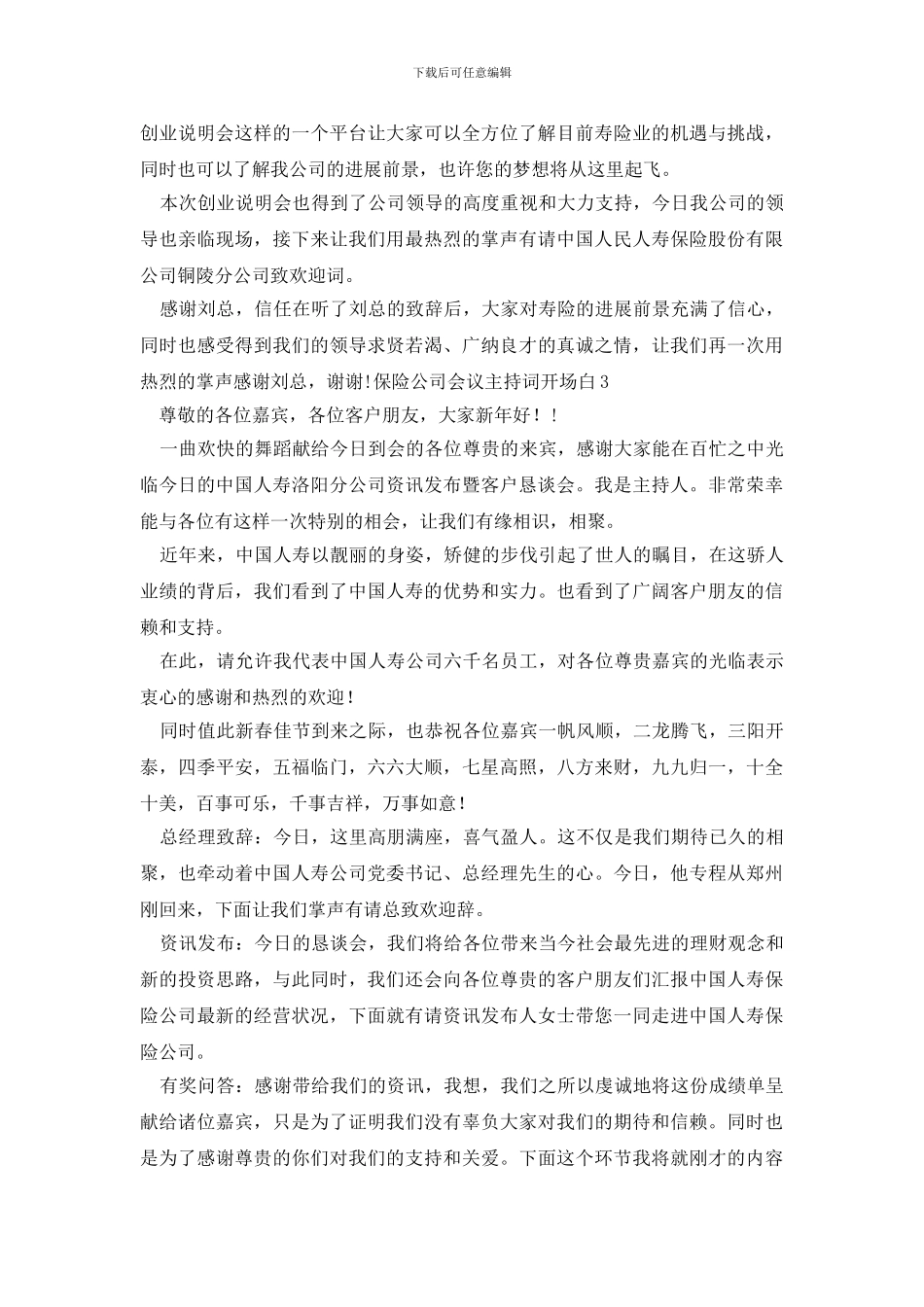 下载后可任意编辑

创业说明会这样的一个平台让大家可以全方位了解目前寿险业的机遇与挑战，同时也可以了解我公司的进展前景，也许您的梦想将从这里起飞。

本次创业说明会也得到了公司领导的高度重视和大力支持，今日我公司的领导也亲临现场，接下来让我们用最热烈的掌声有请中国人民人寿保险股份有限公司铜陵分公司致欢迎词。

感谢刘总，信任在听了刘总的致辞后，大家对寿险的进展前景充满了信心，同时也感受得到我们的领导求贤若渴、广纳良才的真诚之情，让我们再一次用热烈的掌声感谢刘总，谢谢!保险公司会议主持词开场白3

尊敬的各位嘉宾，各位客户朋友，大家新年好！！

一曲欢快的舞蹈献给今日到会的各位尊贵的来宾，感谢大家能在百忙之中光临今日的中国人寿洛阳分公司资讯发布暨客户恳谈会。我是主持人。非常荣幸能与各位有这样一次特别的相会，让我们有缘相识，相聚。

近年来，中国人寿以靓丽的身姿，矫健的步伐引起了世人的瞩目，在这骄人业绩的背后，我们看到了中国人寿的优势和实力。也看到了广阔客户朋友的信赖和支持。

在此，请允许我代表中国人寿公司六千名员工，对各位尊贵嘉宾的光临表示衷心的感谢和热烈的欢迎！

同时值此新春佳节到来之际，也恭祝各位嘉宾一帆风顺，二龙腾飞，三阳开泰，四季平安，五福临门，六六大顺，七星高照，八方来财，九九归一，十全十美，百事可乐，千事吉祥，万事如意！

总经理致辞：今日，这里高朋满座，喜气盈人。这不仅是我们期待已久的相聚，也牵动着中国人寿公司党委书记、总经理先生的心。今日，他专程从郑州刚回来，下面让我们掌声有请总致欢迎辞。

资讯发布：今日的恳谈会，我们将给各位带来当今社会最先进的理财观念和新的投资思路，与此同时，我们还会向各位尊贵的客户朋友们汇报中国人寿保险公司最新的经营状况，下面就有请资讯发布人女士带您一同走进中国人寿保险公司。

有奖问答：感谢带给我们的资讯，我想，我们之所以虔诚地将这份成绩单呈献给诸位嘉宾，只是为了证明我们没有辜负大家对我们的期待和信赖。同时也是为了感谢尊贵的你们对我们的支持和关爱。下面这个环节我将就刚才的内容